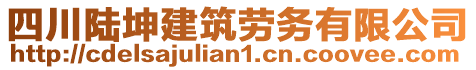 四川陆坤建筑劳务有限公司
http://cdelsajulian1.cn.coovee.com